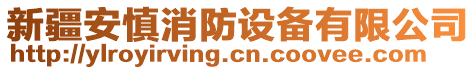 新疆安慎消防设备有限公司
http://ylroyirving.cn.coovee.com